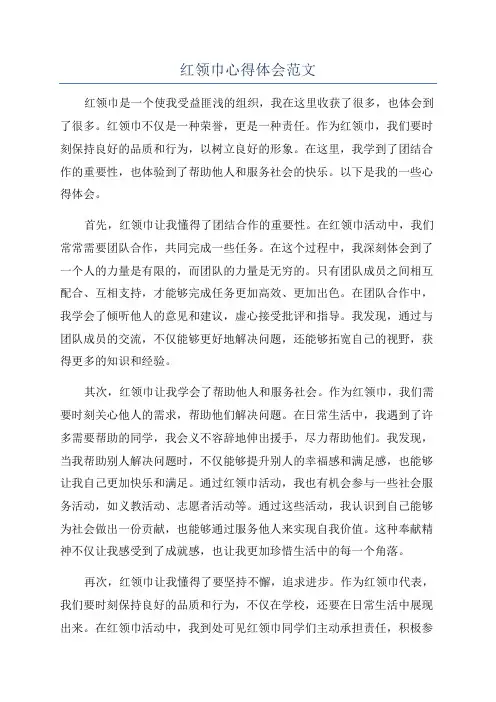 红领巾心得体会范文

红领巾是一个使我受益匪浅的组织，我在这里收获了很多，也体会到了很多。红领巾不仅是一种荣誉，更是一种责任。作为红领巾，我们要时刻保持良好的品质和行为，以树立良好的形象。在这里，我学到了团结合作的重要性，也体验到了帮助他人和服务社会的快乐。以下是我的一些心得体会。

首先，红领巾让我懂得了团结合作的重要性。在红领巾活动中，我们常常需要团队合作，共同完成一些任务。在这个过程中，我深刻体会到了一个人的力量是有限的，而团队的力量是无穷的。只有团队成员之间相互配合、互相支持，才能够完成任务更加高效、更加出色。在团队合作中，我学会了倾听他人的意见和建议，虚心接受批评和指导。我发现，通过与团队成员的交流，不仅能够更好地解决问题，还能够拓宽自己的视野，获得更多的知识和经验。

其次，红领巾让我学会了帮助他人和服务社会。作为红领巾，我们需要时刻关心他人的需求，帮助他们解决问题。在日常生活中，我遇到了许多需要帮助的同学，我会义不容辞地伸出援手，尽力帮助他们。我发现，当我帮助别人解决问题时，不仅能够提升别人的幸福感和满足感，也能够让我自己更加快乐和满足。通过红领巾活动，我也有机会参与一些社会服务活动，如义教活动、志愿者活动等。通过这些活动，我认识到自己能够为社会做出一份贡献，也能够通过服务他人来实现自我价值。这种奉献精神不仅让我感受到了成就感，也让我更加珍惜生活中的每一个角落。

再次，红领巾让我懂得了要坚持不懈，追求进步。作为红领巾代表，我们要时刻保持良好的品质和行为，不仅在学校，还要在日常生活中展现出来。在红领巾活动中，我到处可见红领巾同学们主动承担责任，积极参